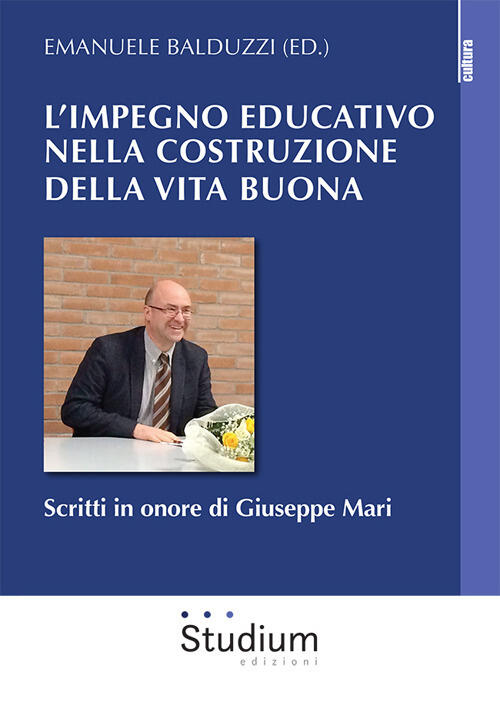 EMANUELE BALDUZZI (ED.)

cultura

L'IMPEGNO EDUCATIVO NELLA COSTRUZIONE DELLA VITA BUONA

Scritti in onore di Giuseppe Mari

Studium
edizioni